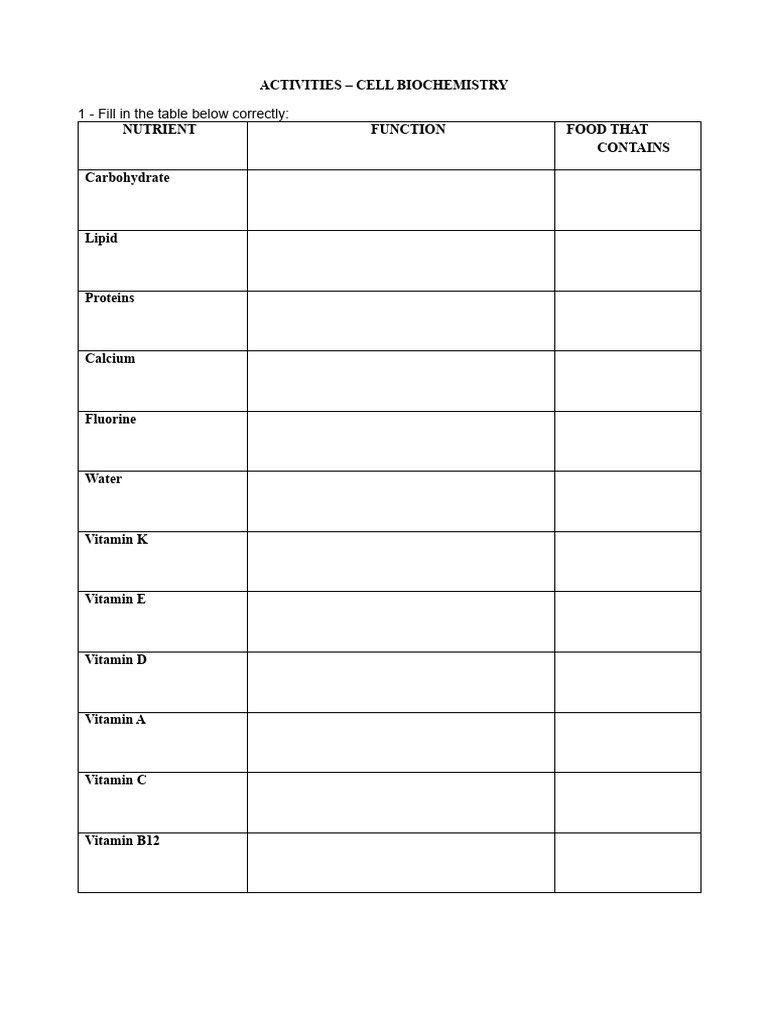 ACTIVITIES – CELL BIOCHEMISTRY

1 - Fill in the table below correctly:

| NUTRIENT | FUNCTION | FOOD THAT CONTAINS |
|---|---|---|
| Carbohydrate | | |
| Lipid | | |
| Proteins | | |
| Calcium | | |
| Fluorine | | |
| Water | | |
| Vitamin K | | |
| Vitamin E | | |
| Vitamin D | | |
| Vitamin A | | |
| Vitamin C | | |
| Vitamin B12 | | |